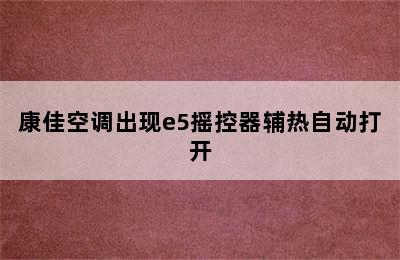 康佳空调出现e5摇控器辅热自动打开